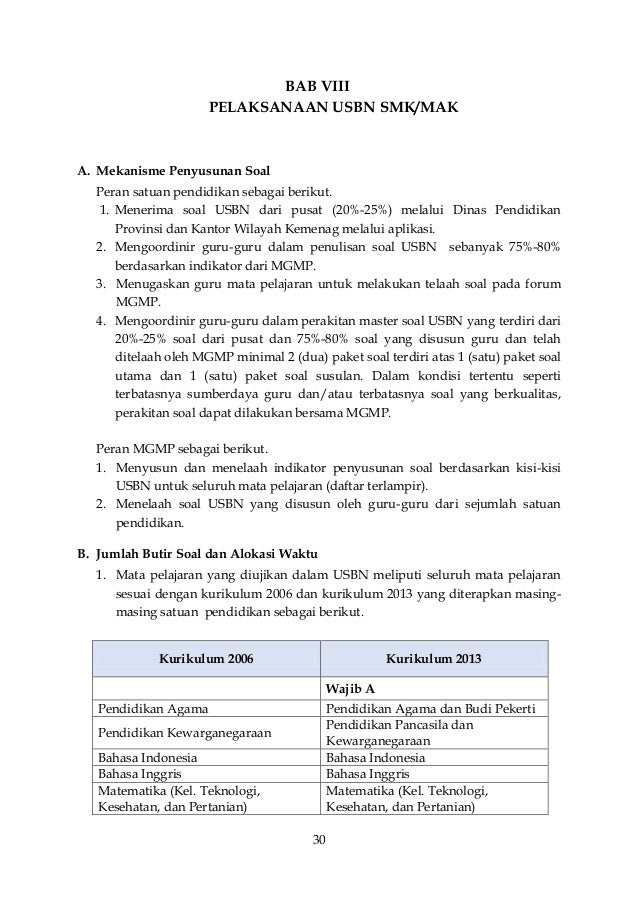 BAB VIII
PELAKSANAAN USBN SMK/MAK

A. Mekanisme Penyusunan Soal

Peran satuan pendidikan sebagai berikut.

1. Menerima soal USBN dari pusat (20%-25%) melalui Dinas Pendidikan Provinsi dan Kantor Wilayah Kemenag melalui aplikasi.
2. Mengoordinir guru-guru dalam penulisan soal USBN sebanyak 75%-80% berdasarkan indikator dari MGMP.
3. Menugaskan guru mata pelajaran untuk melakukan telaah soal pada forum MGMP.
4. Mengoordinir guru-guru dalam perakitan master soal USBN yang terdiri dari 20%-25% soal dari pusat dan 75%-80% soal yang disusun guru dan telah ditelaah oleh MGMP minimal 2 (dua) paket soal terdiri atas 1 (satu) paket soal utama dan 1 (satu) paket soal susulan. Dalam kondisi tertentu seperti terbatasnya sumberdaya guru dan/atau terbatasnya soal yang berkualitas, perakitan soal dapat dilakukan bersama MGMP.

Peran MGMP sebagai berikut.

1. Menyusun dan menelaah indikator penyusunan soal berdasarkan kisi-kisi USBN untuk seluruh mata pelajaran (daftar terlampir).
2. Menelaah soal USBN yang disusun oleh guru-guru dari sejumlah satuan pendidikan.

B. Jumlah Butir Soal dan Alokasi Waktu

1. Mata pelajaran yang diujikan dalam USBN meliputi seluruh mata pelajaran sesuai dengan kurikulum 2006 dan kurikulum 2013 yang diterapkan masing-masing satuan pendidikan sebagai berikut.

| Kurikulum 2006 | Kurikulum 2013 |
|---|---|
| | Wajib A |
| Pendidikan Agama | Pendidikan Agama dan Budi Pekerti |
| Pendidikan Kewarganegaraan | Pendidikan Pancasila dan Kewarganegaraan |
| Bahasa Indonesia | Bahasa Indonesia |
| Bahasa Inggris | Bahasa Inggris |
| Matematika (Kel. Teknologi, Kesehatan, dan Pertanian) | Matematika (Kel. Teknologi, Kesehatan, dan Pertanian) |

30